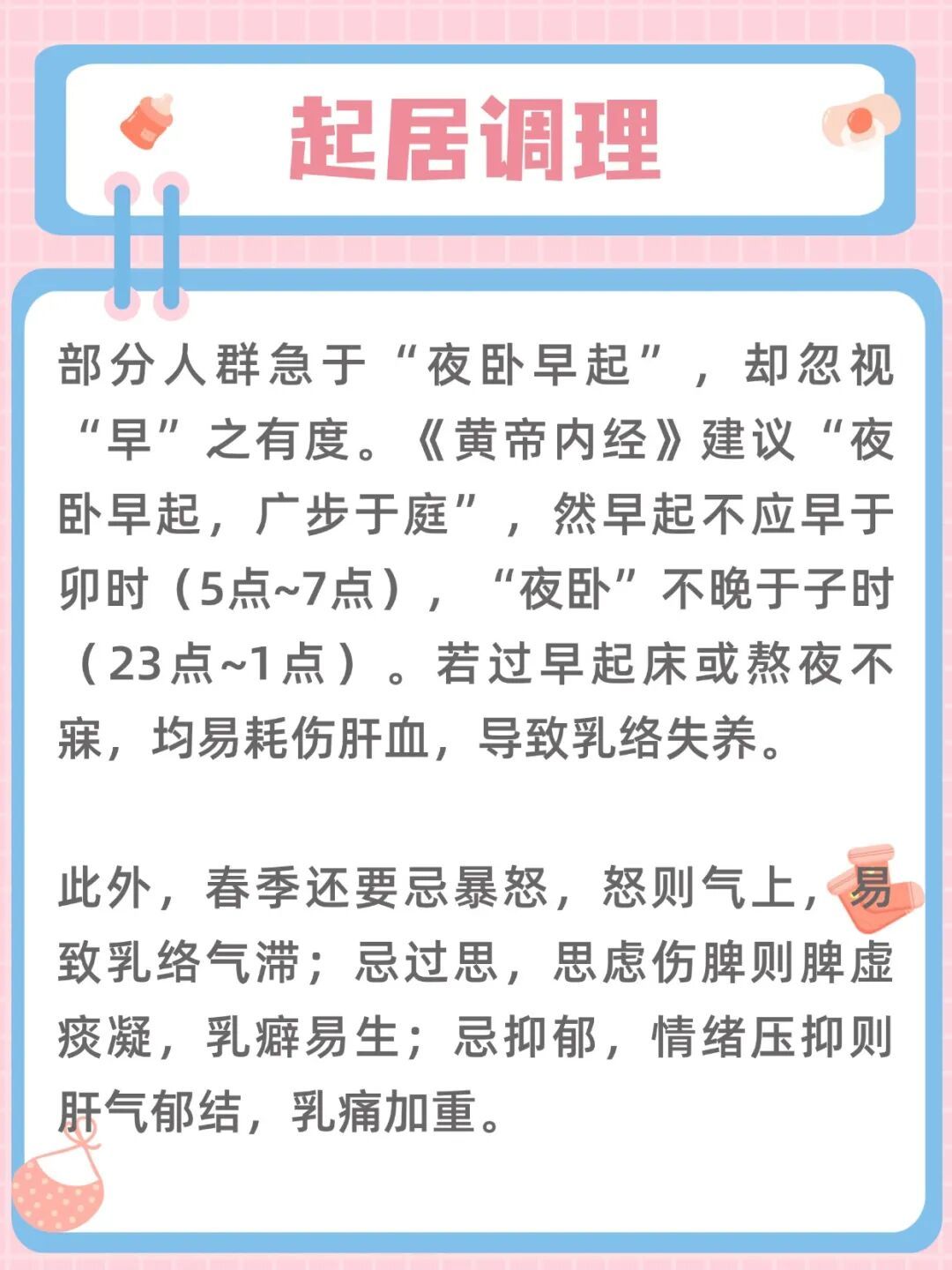 起居调理

部分人群急于“夜卧早起”，却忽视“早”之有度。《黄帝内经》建议“夜卧早起，广步于庭”，然早起不应早于卯时（5点~7点），“夜卧”不晚于子时（23点~1点）。若过早起床或熬夜不寐，均易耗伤肝血，导致乳络失养。

此外，春季还要忌暴怒，怒则气上，易致乳络气滞；忌过思，思虑伤脾则脾虚痰凝，乳癖易生；忌抑郁，情绪压抑则肝气郁结，乳痛加重。